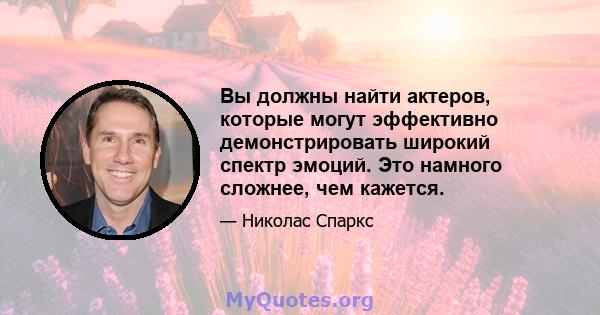 Вы должны найти актеров, которые могут эффективно демонстрировать широкий спектр эмоций. Это намного сложнее, чем кажется.

— Николас Спаркс

MyQuotes.org